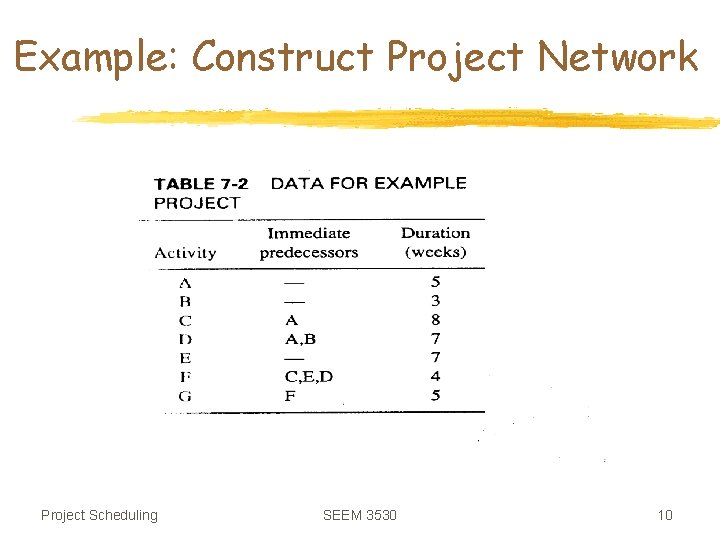 Example: Construct Project Network

TABLE 7-2 DATA FOR EXAMPLE PROJECT

| Activity | Immediate predecessors | Duration (weeks) |
|---|---|---|
| A | — | 5 |
| B | — | 3 |
| C | A | 8 |
| D | A,B | 7 |
| E | — | 7 |
| F | C,E,D | 4 |
| G | F | 5 |

Project Scheduling SEEM 3530 10